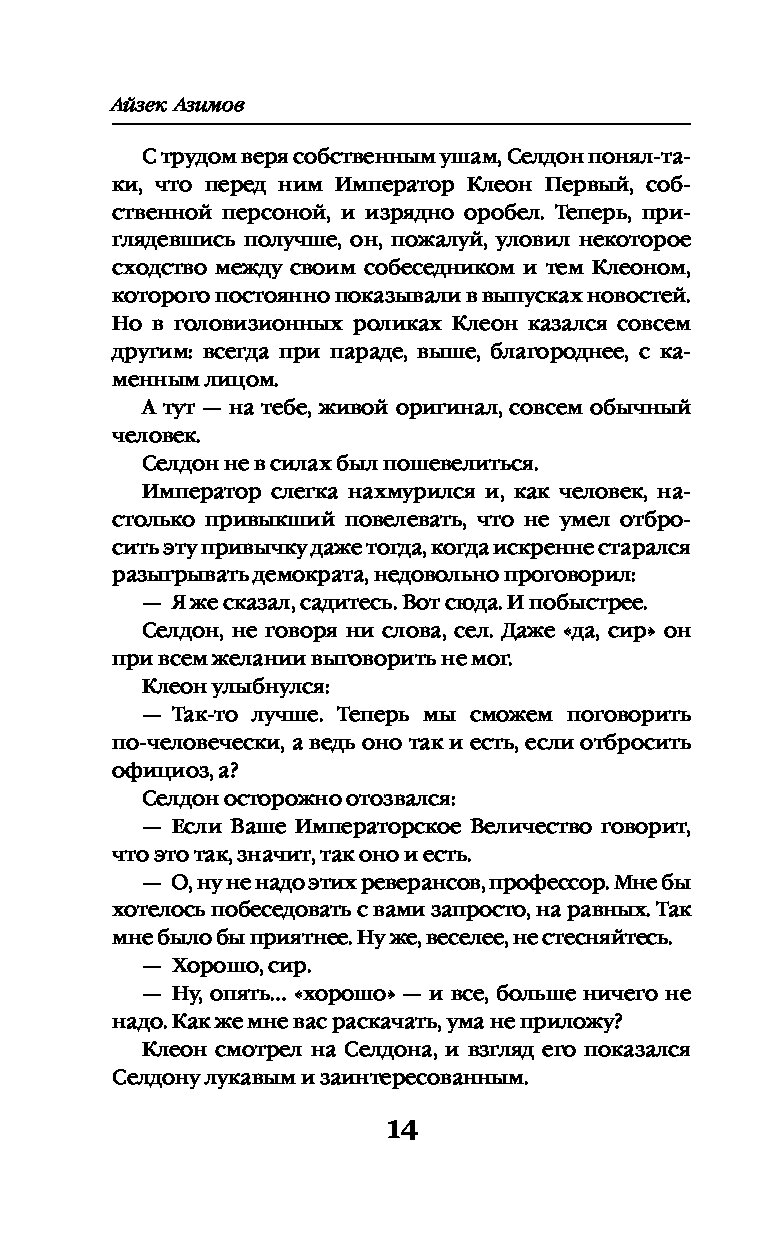 Айзек Азимов

С трудом веря собственным ушам, Селдон понял-таки, что перед ним Император Клеон Первый, собственной персоной, и изрядно оробел. Теперь, приглядевшись получше, он, пожалуй, уловил некоторое сходство между своим собеседником и тем Клеоном, которого постоянно показывали в выпусках новостей. Но в головизионных роликах Клеон казался совсем другим: всегда при параде, выше, благороднее, с каменным лицом.

А тут — на тебе, живой оригинал, совсем обычный человек.

Селдон не в силах был пошевелиться.

Император слегка нахмурился и, как человек, настолько привыкший повелевать, что не умел отбросить эту привычку даже тогда, когда искренне старался разыгрывать демократа, недовольно проговорил:

— Я же сказал, садитесь. Вот сюда. И побыстрее.

Селдон, не говоря ни слова, сел. Даже «да, сир» он при всем желании выговорить не мог.

Клеон улыбнулся:

— Так-то лучше. Теперь мы сможем поговорить по-человечески, а ведь оно так и есть, если отбросить официоз, а?

Селдон осторожно отозвался:

— Если Ваше Императорское Величество говорит, что это так, значит, так оно и есть.

— О, ну не надо этих реверансов, профессор. Мне бы хотелось побеседовать с вами запросто, на равных. Так мне было бы приятнее. Ну же, веселее, не стесняйтесь.

— Хорошо, сир.

— Ну, опять... «хорошо» — и все, больше ничего не надо. Как же мне вас раскачать, ума не приложу?

Клеон смотрел на Селдона, и взгляд его показался Селдону лукавым и заинтересованным.

14